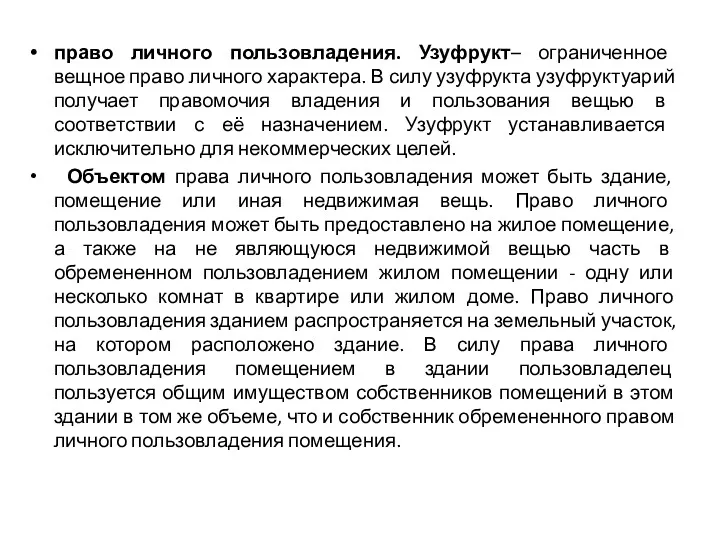 • право личного пользовладения. Узуфрукт– ограниченное вещное право личного характера. В силу узуфрукта узуфруктуарий получает правомочия владения и пользования вещью в соответствии с её назначением. Узуфрукт устанавливается исключительно для некоммерческих целей.

• Объектом права личного пользовладения может быть здание, помещение или иная недвижимая вещь. Право личного пользовладения может быть предоставлено на жилое помещение, а также на не являющуюся недвижимой вещью часть в обремененном пользовладением жилом помещении - одну или несколько комнат в квартире или жилом доме. Право личного пользовладения зданием распространяется на земельный участок, на котором расположено здание. В силу права личного пользовладения помещением в здании пользовладелец пользуется общим имуществом собственников помещений в этом здании в том же объеме, что и собственник обремененного правом личного пользовладения помещения.